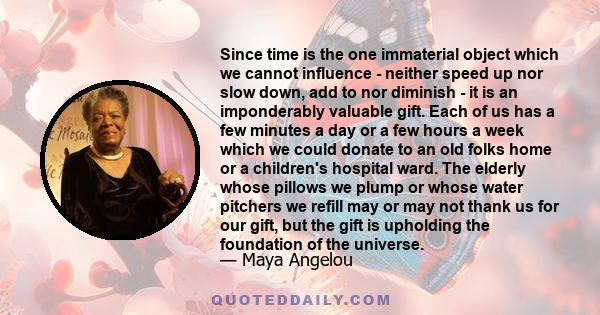 Since time is the one immaterial object which we cannot influence - neither speed up nor slow down, add to nor diminish - it is an imponderably valuable gift. Each of us has a few minutes a day or a few hours a week which we could donate to an old folks home or a children's hospital ward. The elderly whose pillows we plump or whose water pitchers we refill may or may not thank us for our gift, but the gift is upholding the foundation of the universe.

— Maya Angelou

QUOTEDDAILY.COM